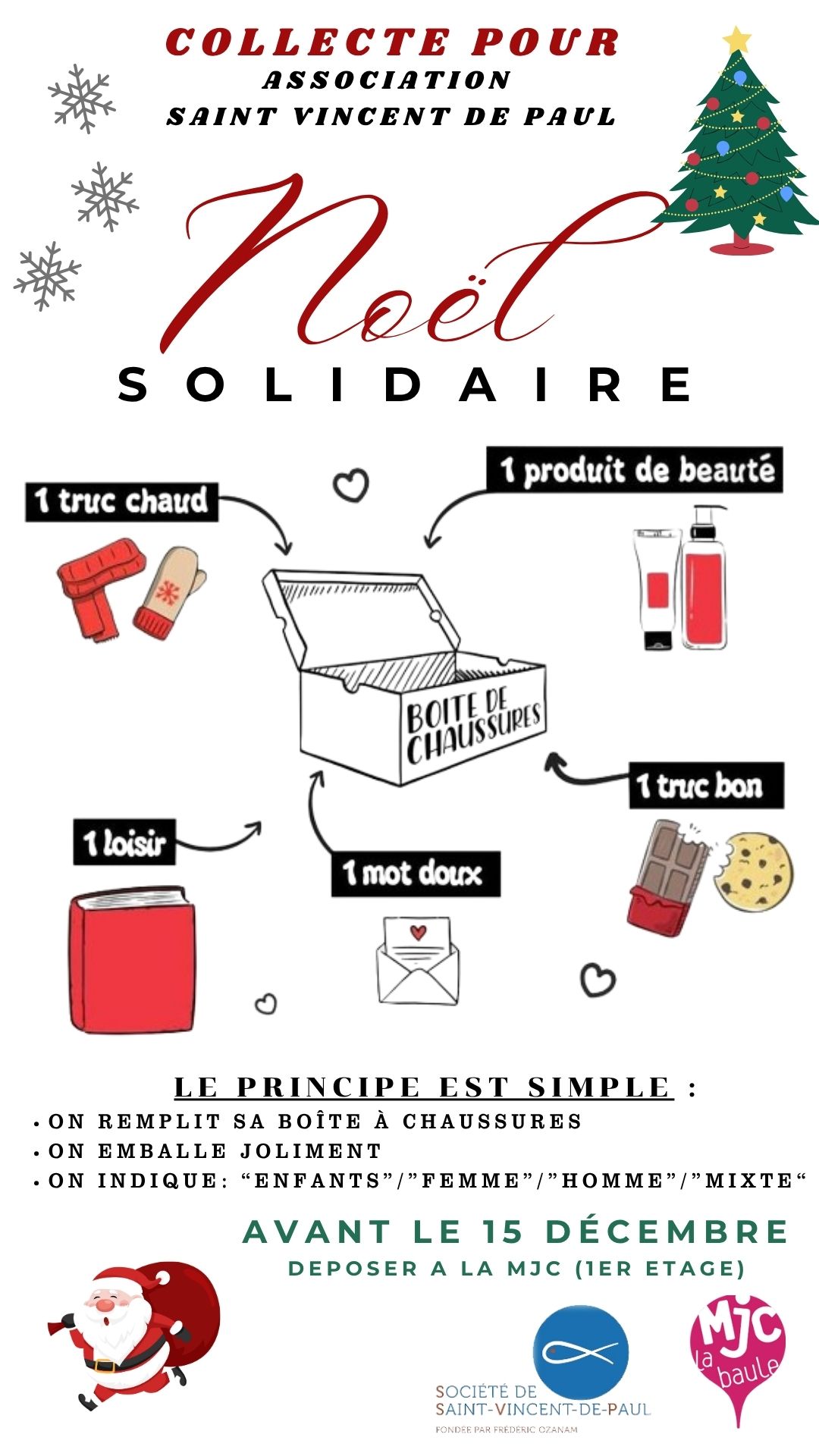 COLLECTE POUR
ASSOCIATION
SAINT VINCENT DE PAUL

Noël

SOLIDAIRE

1 truc chaud

1 produit de beauté

BOITE DE CHAUSSURES

1 truc bon

1 loisir

1 mot doux

LE PRINCIPE EST SIMPLE :

• ON REMPLIT SA BOÎTE À CHAUSSURES
• ON EMBALLE JOLIMENT
• ON INDIQUE: "ENFANTS"/"FEMME"/"HOMME"/"MIXTE"

AVANT LE 15 DÉCEMBRE
DEPOSER A LA MJC (1ER ETAGE)

SOCIÉTÉ DE
SAINT-VINCENT-DE-PAUL
FONDÉE PAR FRÉDÉRIC OZANAM

MJC
la baule